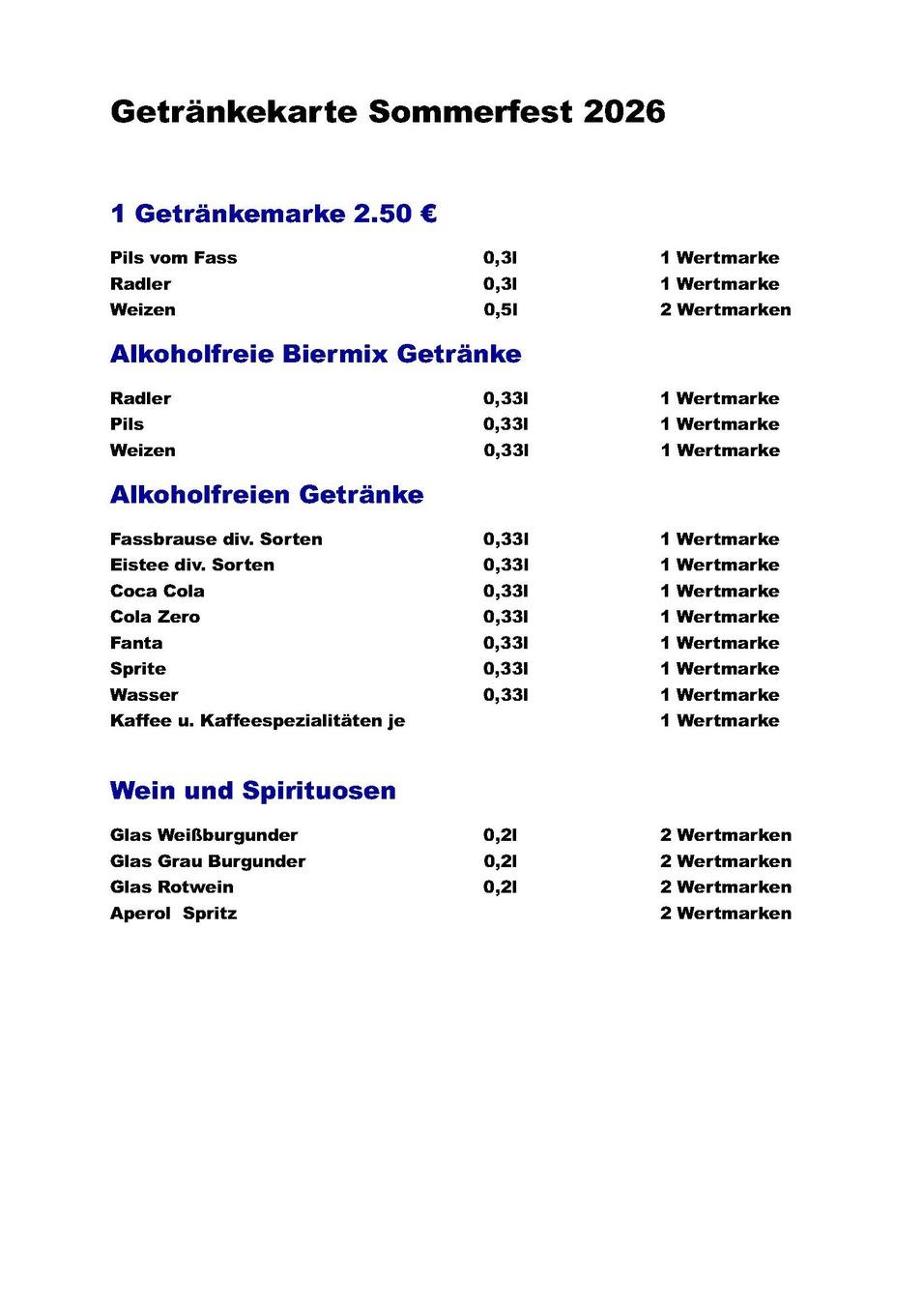 Getränkekarte Sommerfest 2026

1 Getränkemarke 2.50 €

| Pils vom Fass | 0,3l | 1 Wertmarke |
|---|---|---|
| Radler | 0,3l | 1 Wertmarke |
| Weizen | 0,5l | 2 Wertmarken |

Alkoholfreie Biermix Getränke

| Radler | 0,33l | 1 Wertmarke |
|---|---|---|
| Pils | 0,33l | 1 Wertmarke |
| Weizen | 0,33l | 1 Wertmarke |

Alkoholfreien Getränke

| Fassbrause div. Sorten | 0,33l | 1 Wertmarke |
|---|---|---|
| Eistee div. Sorten | 0,33l | 1 Wertmarke |
| Coca Cola | 0,33l | 1 Wertmarke |
| Cola Zero | 0,33l | 1 Wertmarke |
| Fanta | 0,33l | 1 Wertmarke |
| Sprite | 0,33l | 1 Wertmarke |
| Wasser | 0,33l | 1 Wertmarke |
| Kaffee u. Kaffeespezialitäten je | | 1 Wertmarke |

Wein und Spirituosen

| Glas Weißburgunder | 0,2l | 2 Wertmarken |
|---|---|---|
| Glas Grau Burgunder | 0,2l | 2 Wertmarken |
| Glas Rotwein | 0,2l | 2 Wertmarken |
| Aperol Spritz | | 2 Wertmarken |